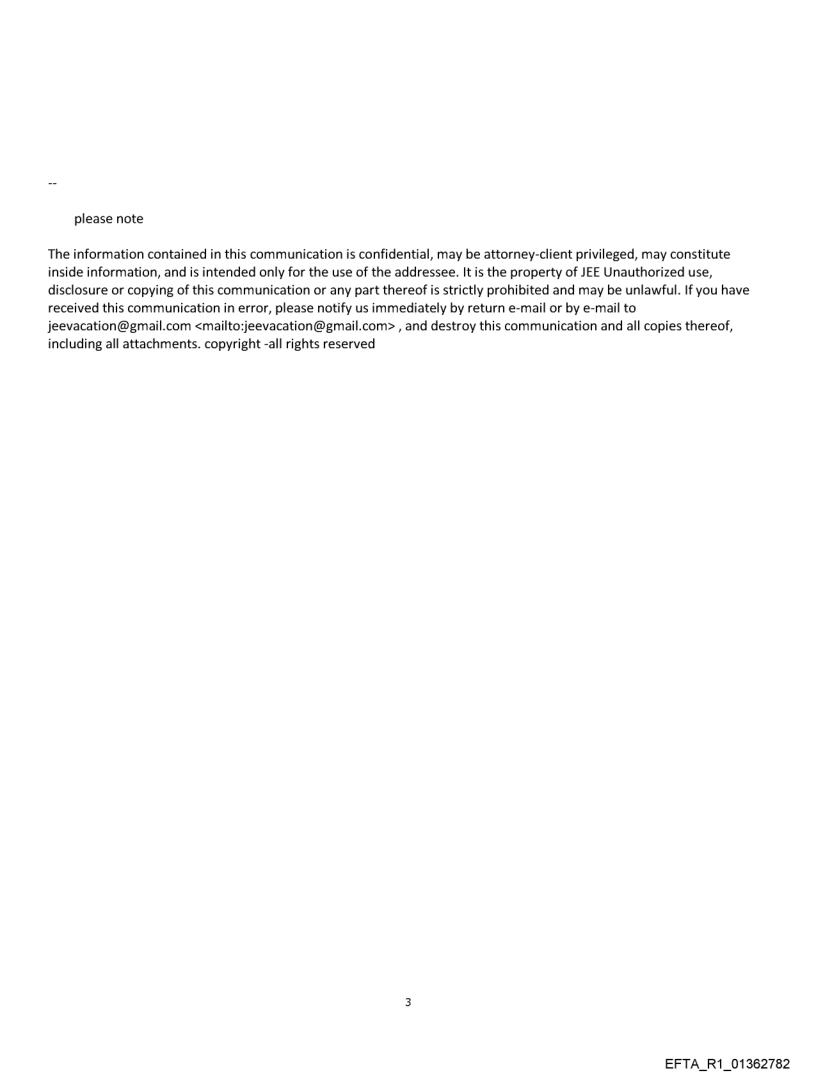 --

please note

The information contained in this communication is confidential, may be attorney-client privileged, may constitute inside information, and is intended only for the use of the addressee. It is the property of JEE Unauthorized use, disclosure or copying of this communication or any part thereof is strictly prohibited and may be unlawful. If you have received this communication in error, please notify us immediately by return e-mail or by e-mail to jeevacation@gmail.com <mailto:jeevacation@gmail.com> , and destroy this communication and all copies thereof, including all attachments. copyright -all rights reserved

3

EFTA_R1_01362782